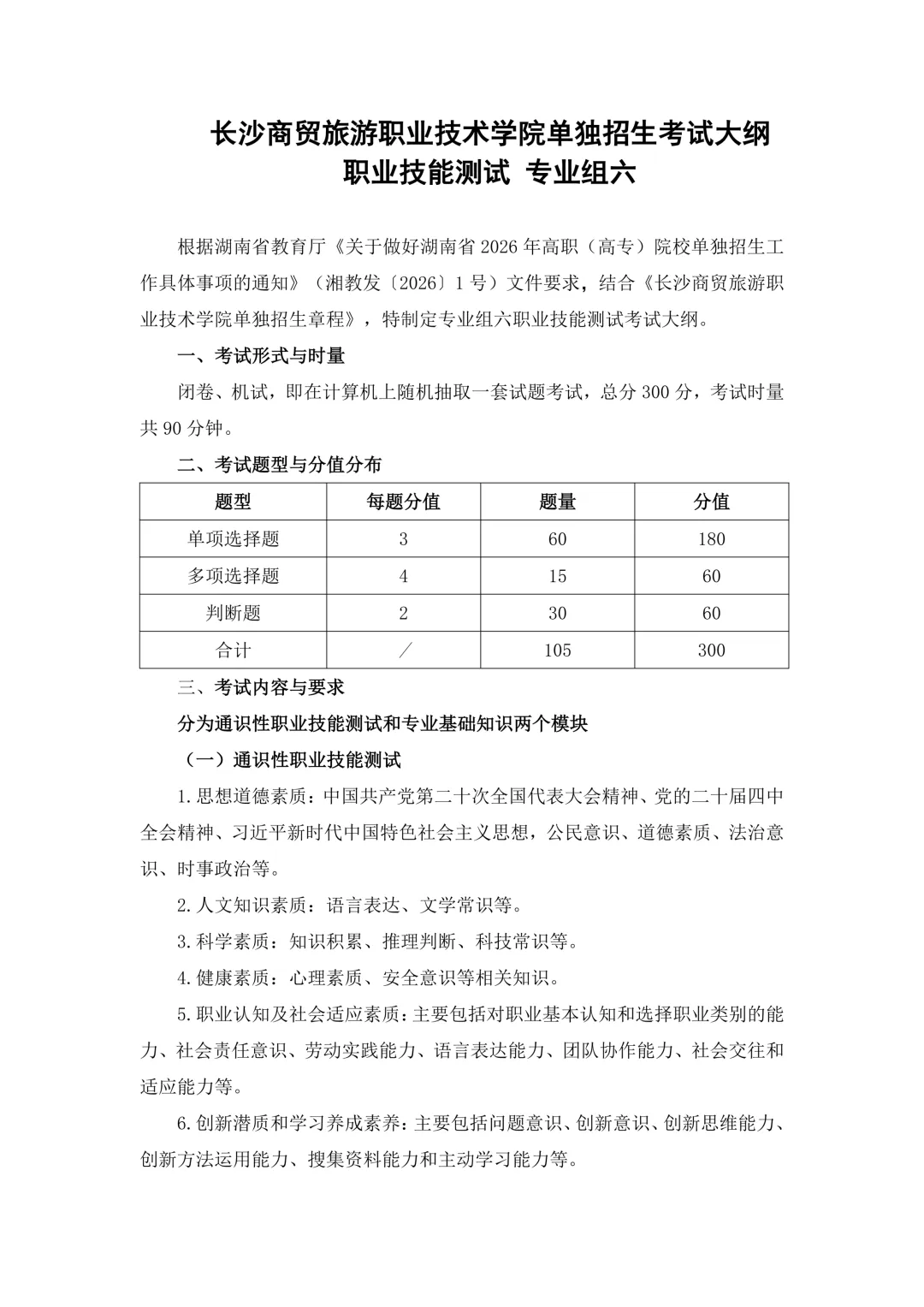 长沙商贸旅游职业技术学院单独招生考试大纲
职业技能测试 专业组六

根据湖南省教育厅《关于做好湖南省 2026 年高职（高专）院校单独招生工作具体事项的通知》（湘教发〔2026〕1 号）文件要求，结合《长沙商贸旅游职业技术学院单独招生章程》，特制定专业组六职业技能测试考试大纲。

一、考试形式与时量

闭卷、机试，即在计算机上随机抽取一套试题考试，总分 300 分，考试时量共 90 分钟。

二、考试题型与分值分布

| 题型 | 每题分值 | 题量 | 分值 |
|---|---|---|---|
| 单项选择题 | 3 | 60 | 180 |
| 多项选择题 | 4 | 15 | 60 |
| 判断题 | 2 | 30 | 60 |
| 合计 | ／ | 105 | 300 |

三、考试内容与要求

分为通识性职业技能测试和专业基础知识两个模块

（一）通识性职业技能测试

1.思想道德素质：中国共产党第二十次全国代表大会精神、党的二十届四中全会精神、习近平新时代中国特色社会主义思想，公民意识、道德素质、法治意识、时事政治等。

2.人文知识素质：语言表达、文学常识等。

3.科学素质：知识积累、推理判断、科技常识等。

4.健康素质：心理素质、安全意识等相关知识。

5.职业认知及社会适应素质：主要包括对职业基本认知和选择职业类别的能力、社会责任意识、劳动实践能力、语言表达能力、团队协作能力、社会交往和适应能力等。

6.创新潜质和学习养成素养：主要包括问题意识、创新意识、创新思维能力、创新方法运用能力、搜集资料能力和主动学习能力等。